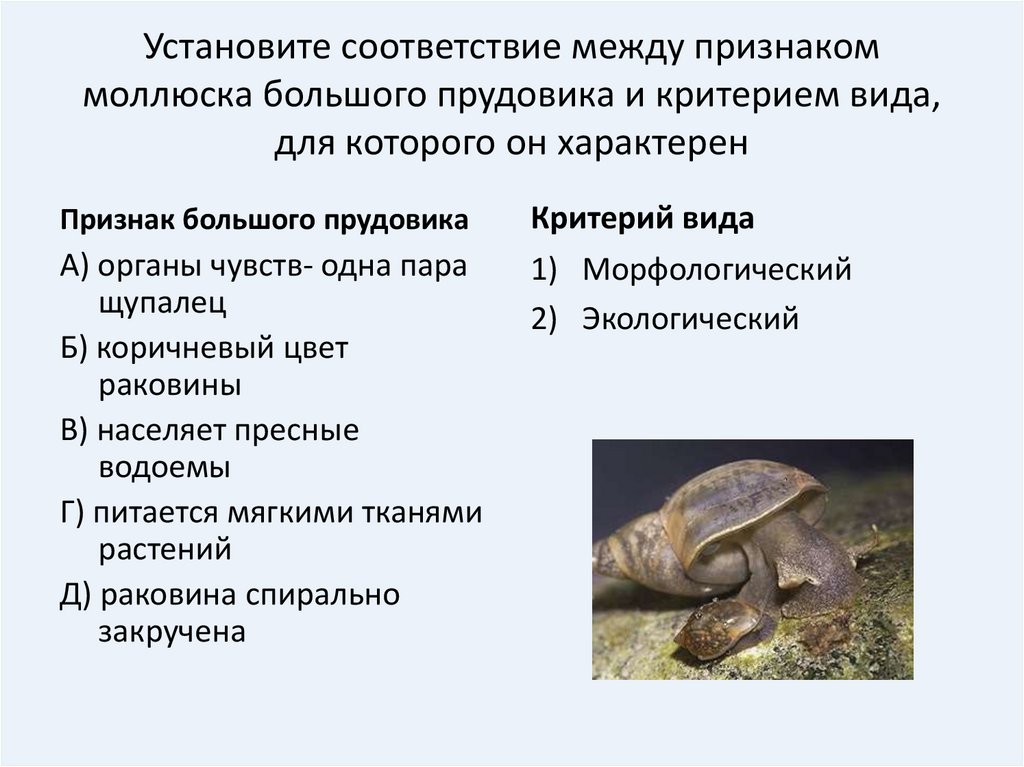 Установите соответствие между признаком моллюска большого прудовика и критерием вида, для которого он характерен

Признак большого прудовика

А) органы чувств- одна пара щупалец

Б) коричневый цвет раковины

В) населяет пресные водоемы

Г) питается мягкими тканями растений

Д) раковина спирально закручена

Критерий вида

1) Морфологический

2) Экологический